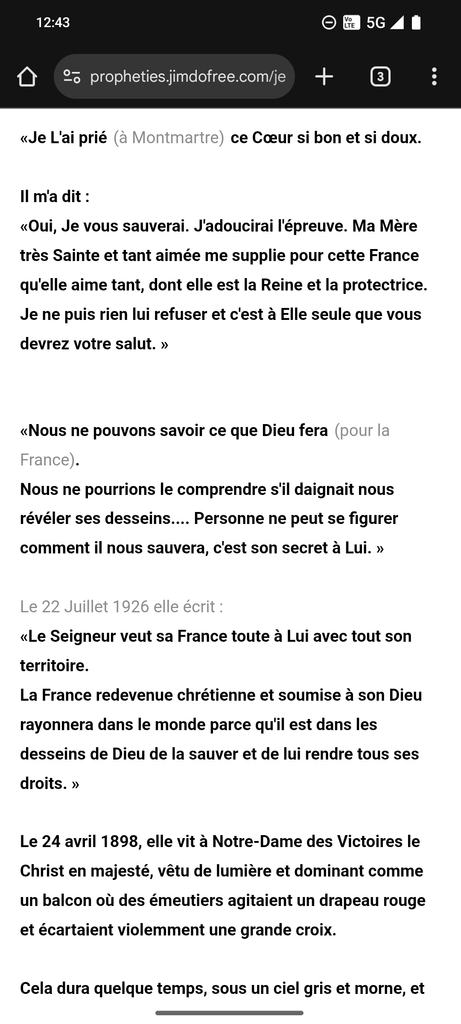 12:43

5G

propheties.jimdofree.com/je

3

«Je L'ai prié (à Montmartre) ce Cœur si bon et si doux.

Il m'a dit :
«Oui, Je vous sauverai. J'adoucirai l'épreuve. Ma Mère très Sainte et tant aimée me supplie pour cette France qu'elle aime tant, dont elle est la Reine et la protectrice. Je ne puis rien lui refuser et c'est à Elle seule que vous devrez votre salut. »

«Nous ne pouvons savoir ce que Dieu fera (pour la France).
Nous ne pourrions le comprendre s'il daignait nous révéler ses desseins.... Personne ne peut se figurer comment il nous sauvera, c'est son secret à Lui. »

Le 22 Juillet 1926 elle écrit :
«Le Seigneur veut sa France toute à Lui avec tout son territoire.
La France redevenue chrétienne et soumise à son Dieu rayonnera dans le monde parce qu'il est dans les desseins de Dieu de la sauver et de lui rendre tous ses droits. »

Le 24 avril 1898, elle vit à Notre-Dame des Victoires le Christ en majesté, vêtu de lumière et dominant comme un balcon où des émeutiers agitaient un drapeau rouge et écartaient violemment une grande croix.

Cela dura quelque temps, sous un ciel gris et morne, et